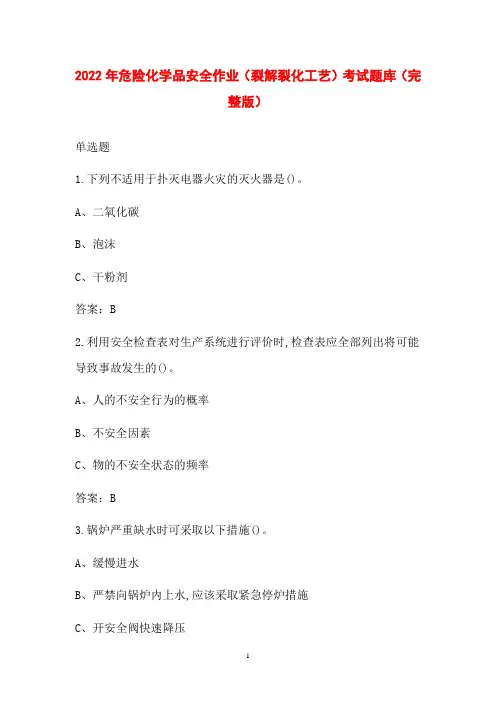 2022年危险化学品安全作业（裂解裂化工艺）考试题库（完整版）

单选题

1.下列不适用于扑灭电器火灾的灭火器是()。

A、二氧化碳

B、泡沫

C、干粉剂

答案：B

2.利用安全检查表对生产系统进行评价时,检查表应全部列出将可能导致事故发生的()。

A、人的不安全行为的概率

B、不安全因素

C、物的不安全状态的频率

答案：B

3.锅炉严重缺水时可采取以下措施()。

A、缓慢进水

B、严禁向锅炉内上水,应该采取紧急停炉措施

C、开安全阀快速降压

1